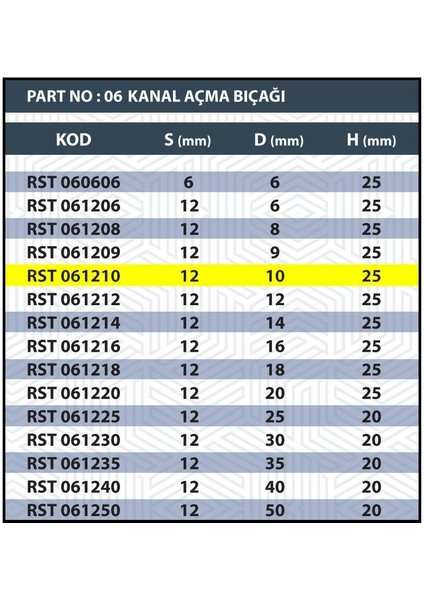 PART NO : 06 KANAL AÇMA BIÇAĞI

| KOD | S (mm) | D (mm) | H (mm) |
|---|---|---|---|
| RST 060606 | 6 | 6 | 25 |
| RST 061206 | 12 | 6 | 25 |
| RST 061208 | 12 | 8 | 25 |
| RST 061209 | 12 | 9 | 25 |
| RST 061210 | 12 | 10 | 25 |
| RST 061212 | 12 | 12 | 25 |
| RST 061214 | 12 | 14 | 25 |
| RST 061216 | 12 | 16 | 25 |
| RST 061218 | 12 | 18 | 25 |
| RST 061220 | 12 | 20 | 25 |
| RST 061225 | 12 | 25 | 20 |
| RST 061230 | 12 | 30 | 20 |
| RST 061235 | 12 | 35 | 20 |
| RST 061240 | 12 | 40 | 20 |
| RST 061250 | 12 | 50 | 20 |